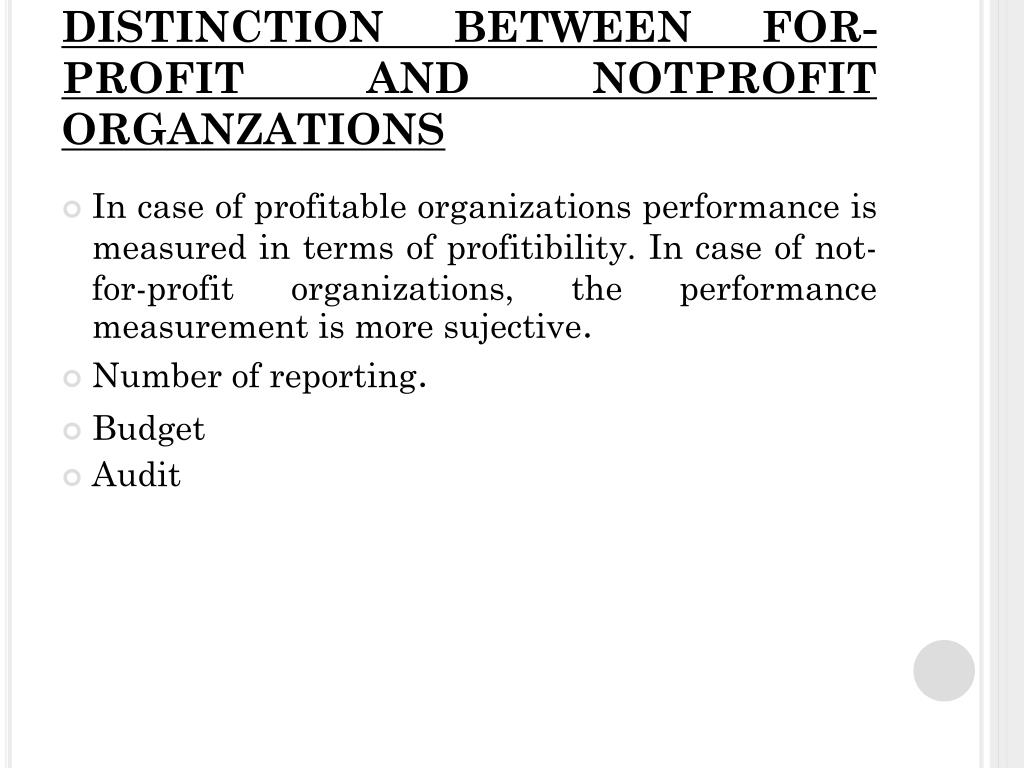 DISTINCTION BETWEEN FOR-PROFIT AND NOTPROFIT ORGANZATIONS

In case of profitable organizations performance is measured in terms of profitibility. In case of not-for-profit organizations, the performance measurement is more sujective.

Number of reporting.

Budget

Audit